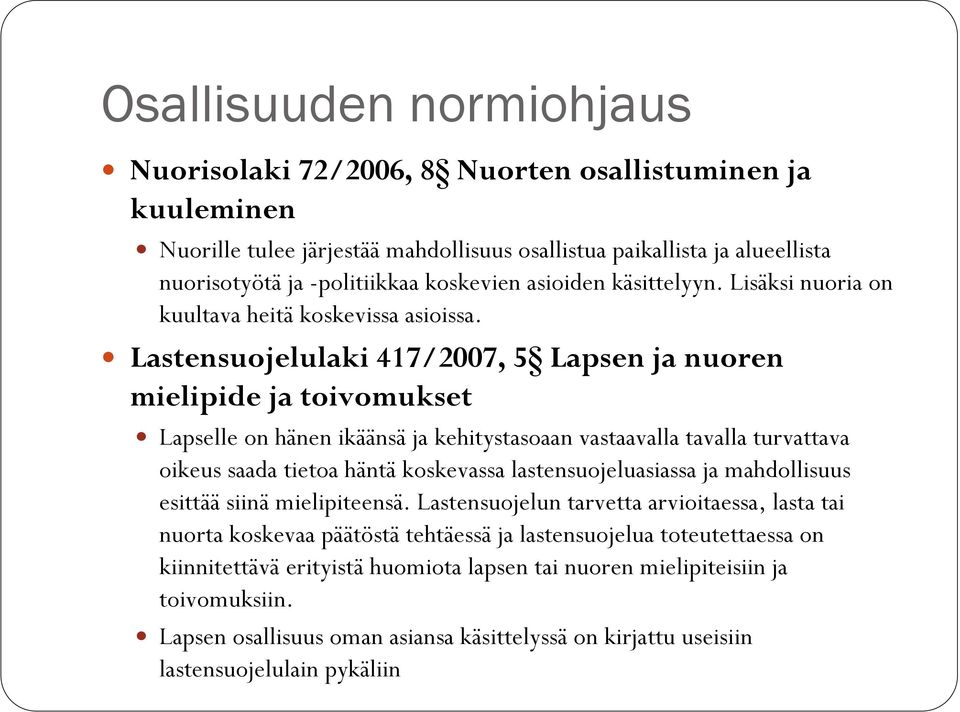 Osallisuuden normiohjaus

Nuorisolaki 72/2006, 8§ Nuorten osallistuminen ja kuuleminen

Nuorille tulee järjestää mahdollisuus osallistua paikallista ja alueellista nuorisotyötä ja -politiikkaa koskevien asioiden käsittelyyn. Lisäksi nuoria on kuultava heitä koskevissa asioissa.

Lastensuojelulaki 417/2007, 5§ Lapsen ja nuoren mielipide ja toivomukset

Lapselle on hänen ikäänsä ja kehitystasoaan vastaavalla tavalla turvattava oikeus saada tietoa häntä koskevassa lastensuojeluasiassa ja mahdollisuus esittää siinä mielipiteensä. Lastensuojelun tarvetta arvioitaessa, lasta tai nuorta koskevaa päätöstä tehtäessä ja lastensuojelua toteutettaessa on kiinnitettävä erityistä huomiota lapsen tai nuoren mielipiteisiin ja toivomuksiin.

Lapsen osallisuus oman asiansa käsittelyssä on kirjattu useisiin lastensuojelulain pykäliin